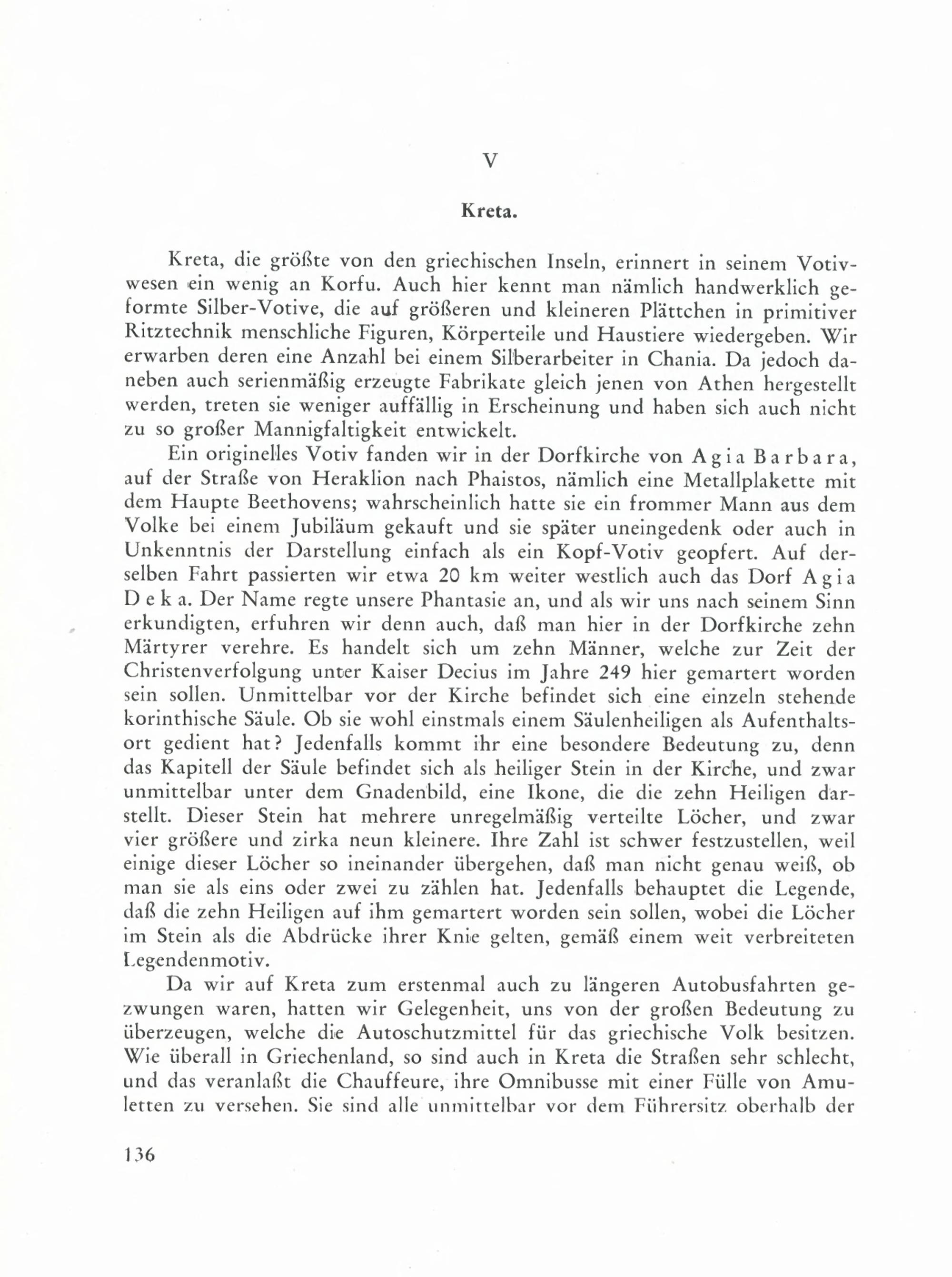 V

Kreta.

Kreta, die größte von den griechischen Inseln, erinnert in seinem Votivwesen ein wenig an Korfu. Auch hier kennt man nämlich handwerklich geformte Silber-Votive, die auf größeren und kleineren Plättchen in primitiver Ritztechnik menschliche Figuren, Körperteile und Haustiere wiedergeben. Wir erwarben deren eine Anzahl bei einem Silberarbeiter in Chania. Da jedoch daneben auch serienmäßig erzeugte Fabrikate gleich jenen von Athen hergestellt werden, treten sie weniger auffällig in Erscheinung und haben sich auch nicht zu so großer Mannigfaltigkeit entwickelt.

Ein originelles Votiv fanden wir in der Dorfkirche von Agia Barbara, auf der Straße von Heraklion nach Phaistos, nämlich eine Metallplakette mit dem Haupte Beethovens; wahrscheinlich hatte sie ein frommer Mann aus dem Volke bei einem Jubiläum gekauft und sie später uneingedenk oder auch in Unkenntnis der Darstellung einfach als ein Kopf-Votiv geopfert. Auf derselben Fahrt passierten wir etwa 20 km weiter westlich auch das Dorf Agia Deka. Der Name regte unsere Phantasie an, und als wir uns nach seinem Sinn erkundigten, erfuhren wir denn auch, daß man hier in der Dorfkirche zehn Märtyrer verehre. Es handelt sich um zehn Männer, welche zur Zeit der Christenverfolgung unter Kaiser Decius im Jahre 249 hier gemartert worden sein sollen. Unmittelbar vor der Kirche befindet sich eine einzeln stehende korinthische Säule. Ob sie wohl einstmals einem Säulenheiligen als Aufenthaltsort gedient hat? Jedenfalls kommt ihr eine besondere Bedeutung zu, denn das Kapitell der Säule befindet sich als heiliger Stein in der Kirche, und zwar unmittelbar unter dem Gnadenbild, eine Ikone, die die zehn Heiligen darstellt. Dieser Stein hat mehrere unregelmäßig verteilte Löcher, und zwar vier größere und zirka neun kleinere. Ihre Zahl ist schwer festzustellen, weil einige dieser Löcher so ineinander übergehen, daß man nicht genau weiß, ob man sie als eins oder zwei zu zählen hat. Jedenfalls behauptet die Legende, daß die zehn Heiligen auf ihm gemartert worden sein sollen, wobei die Löcher im Stein als die Abdrücke ihrer Knie gelten, gemäß einem weit verbreiteten Legendenmotiv.

Da wir auf Kreta zum erstenmal auch zu längeren Autobusfahrten gezwungen waren, hatten wir Gelegenheit, uns von der großen Bedeutung zu überzeugen, welche die Autoschutzmittel für das griechische Volk besitzen. Wie überall in Griechenland, so sind auch in Kreta die Straßen sehr schlecht, und das veranlaßt die Chauffeure, ihre Omnibusse mit einer Fülle von Amuletten zu versehen. Sie sind alle unmittelbar vor dem Führersitz oberhalb der

136